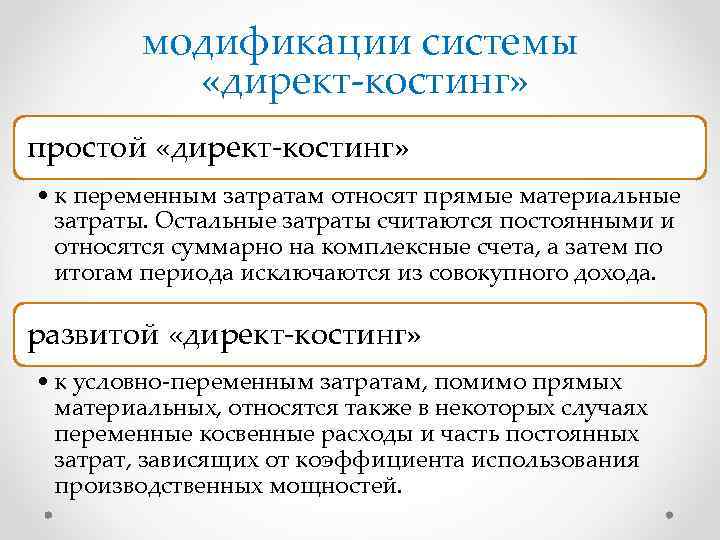 модификации системы «директ-костинг»

простой «директ-костинг»

• к переменным затратам относят прямые материальные затраты. Остальные затраты считаются постоянными и относятся суммарно на комплексные счета, а затем по итогам периода исключаются из совокупного дохода.

развитой «директ-костинг»

• к условно-переменным затратам, помимо прямых материальных, относятся также в некоторых случаях переменные косвенные расходы и часть постоянных затрат, зависящих от коэффициента использования производственных мощностей.